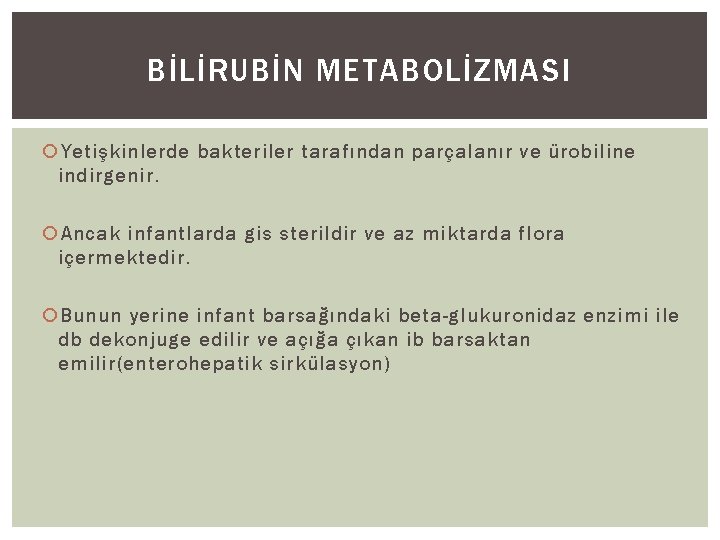 BİLİRUBİN METABOLİZMASI

Yetişkinlerde bakteriler tarafından parçalanır ve ürobiline indirgenir.

Ancak infantlarda gis sterildir ve az miktarda flora içermektedir.

Bunun yerine infant barsağındaki beta-glukuronidaz enzimi ile db dekonjuge edilir ve açığa çıkan ib barsaktan emilir(enterohepatik sirkülasyon)